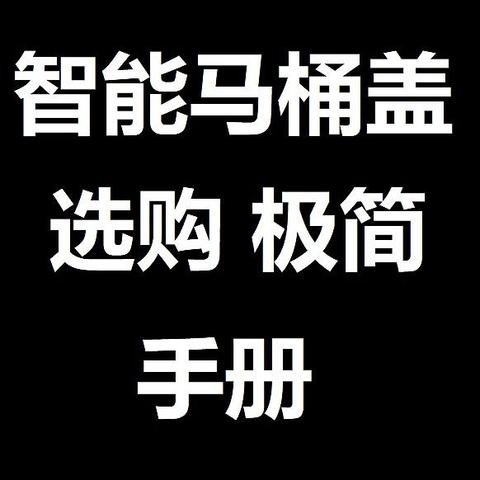 智能马桶盖
选购 极简
手册